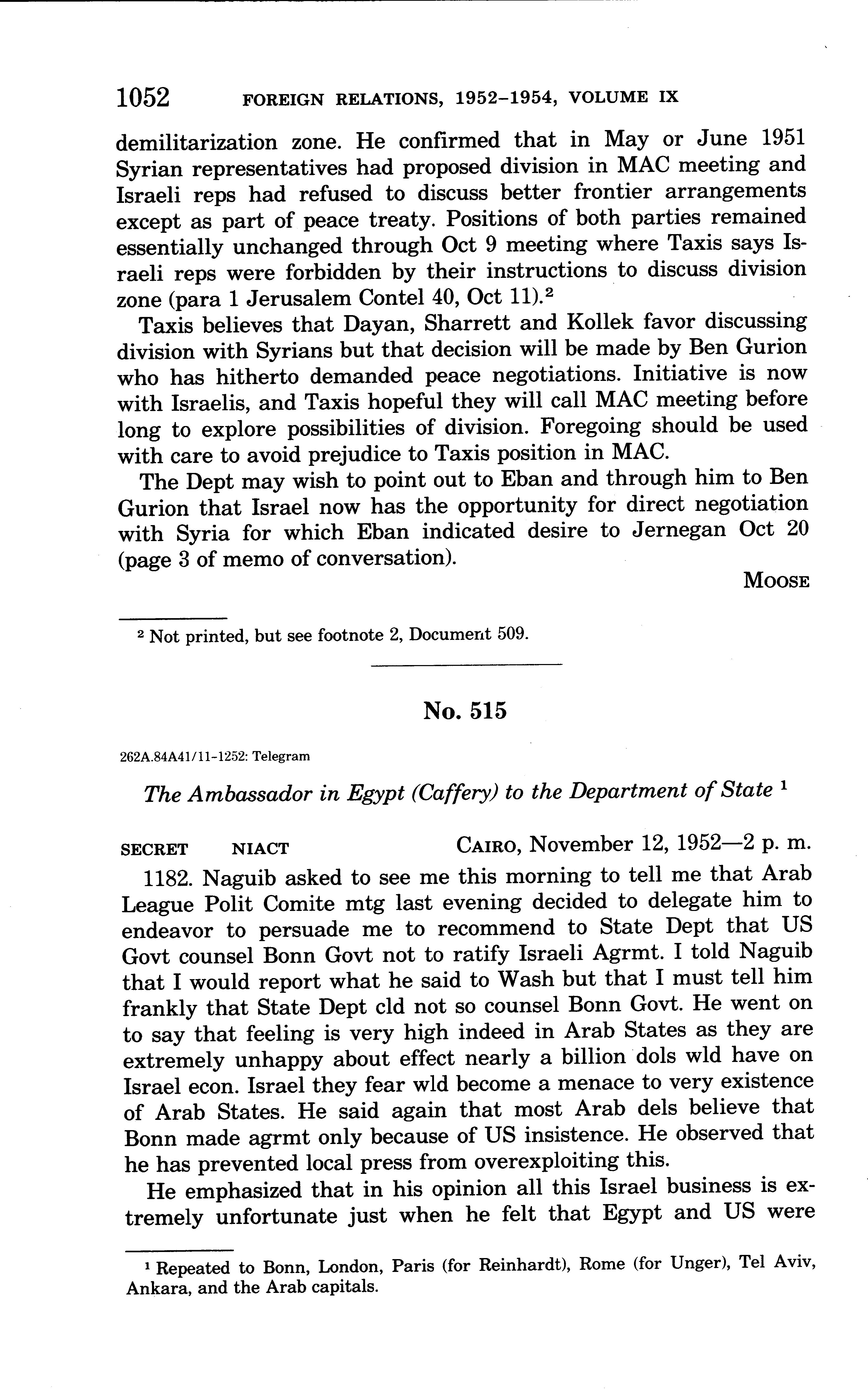 1052 FOREIGN RELATIONS, 1952–1954, VOLUME IX

demilitarization zone. He confirmed that in May or June 1951 Syrian representatives had proposed division in MAC meeting and Israeli reps had refused to discuss better frontier arrangements except as part of peace treaty. Positions of both parties remained essentially unchanged through Oct 9 meeting where Taxis says Israeli reps were forbidden by their instructions to discuss division zone (para 1 Jerusalem Contel 40, Oct 11).$^2$

Taxis believes that Dayan, Sharrett and Kollek favor discussing division with Syrians but that decision will be made by Ben Gurion who has hitherto demanded peace negotiations. Initiative is now with Israelis, and Taxis hopeful they will call MAC meeting before long to explore possibilities of division. Foregoing should be used with care to avoid prejudice to Taxis position in MAC.

The Dept may wish to point out to Eban and through him to Ben Gurion that Israel now has the opportunity for direct negotiation with Syria for which Eban indicated desire to Jernegan Oct 20 (page 3 of memo of conversation).

MOOSE

$^2$ Not printed, but see footnote 2, Document 509.

No. 515

262A.84A41/11-1252: Telegram

The Ambassador in Egypt (Caffery) to the Department of State $^1$

SECRET NIACT CAIRO, November 12, 1952—2 p. m.

1182. Naguib asked to see me this morning to tell me that Arab League Polit Comite mtg last evening decided to delegate him to endeavor to persuade me to recommend to State Dept that US Govt counsel Bonn Govt not to ratify Israeli Agrmt. I told Naguib that I would report what he said to Wash but that I must tell him frankly that State Dept cld not so counsel Bonn Govt. He went on to say that feeling is very high indeed in Arab States as they are extremely unhappy about effect nearly a billion dols wld have on Israel econ. Israel they fear wld become a menace to very existence of Arab States. He said again that most Arab dels believe that Bonn made agrmt only because of US insistence. He observed that he has prevented local press from overexploiting this.

He emphasized that in his opinion all this Israel business is extremely unfortunate just when he felt that Egypt and US were

$^1$ Repeated to Bonn, London, Paris (for Reinhardt), Rome (for Unger), Tel Aviv, Ankara, and the Arab capitals.